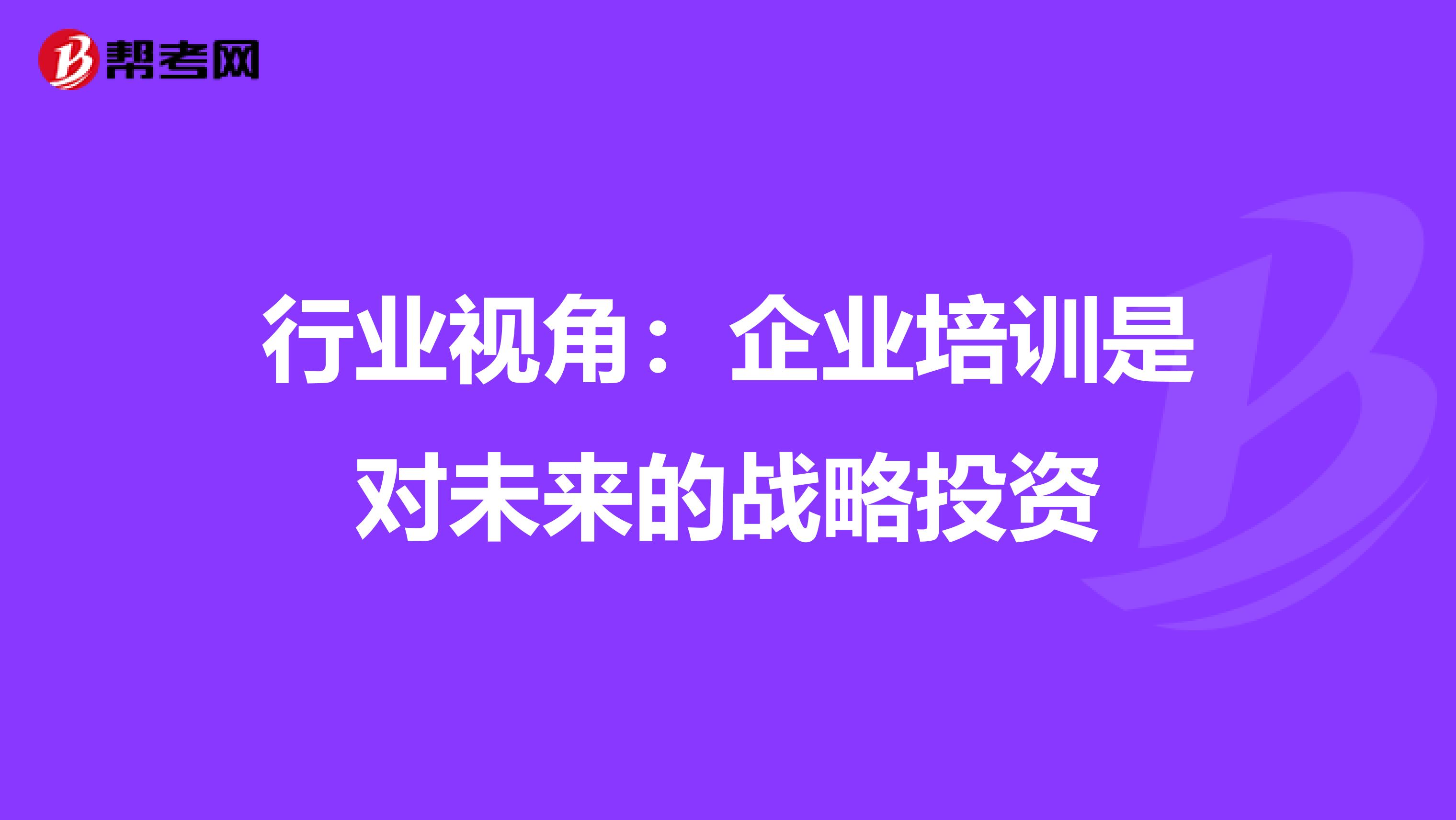 帮考网

行业视角：企业培训是对未来的战略投资